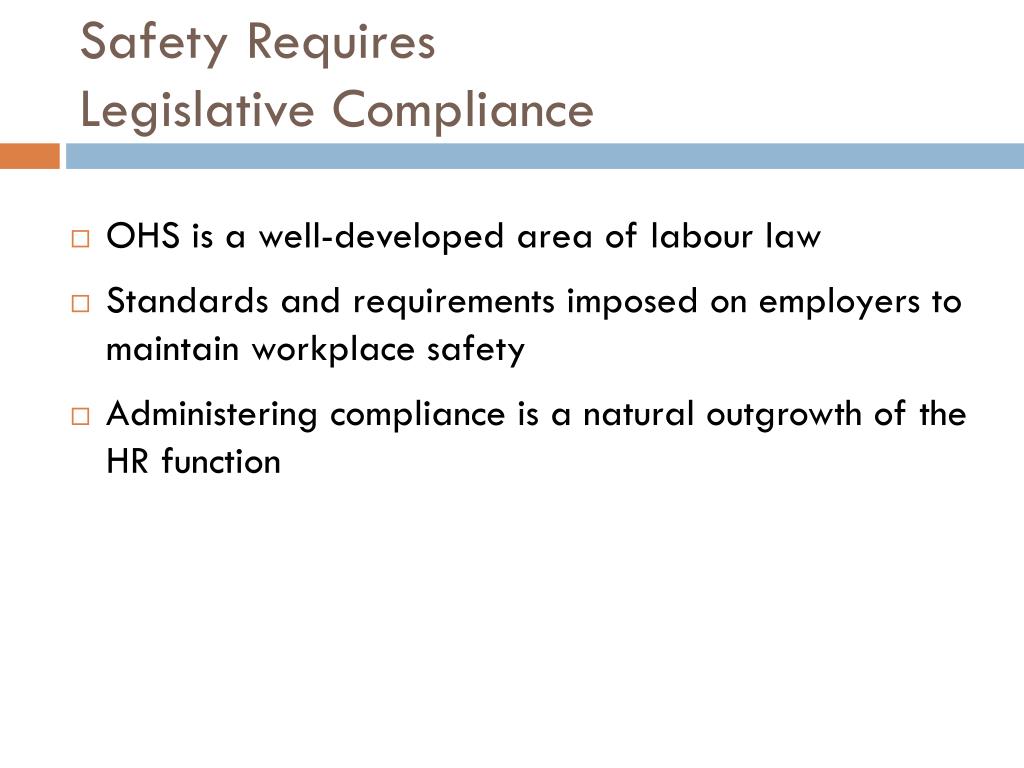 Safety Requires
Legislative Compliance

□ OHS is a well-developed area of labour law

□ Standards and requirements imposed on employers to maintain workplace safety

□ Administering compliance is a natural outgrowth of the HR function